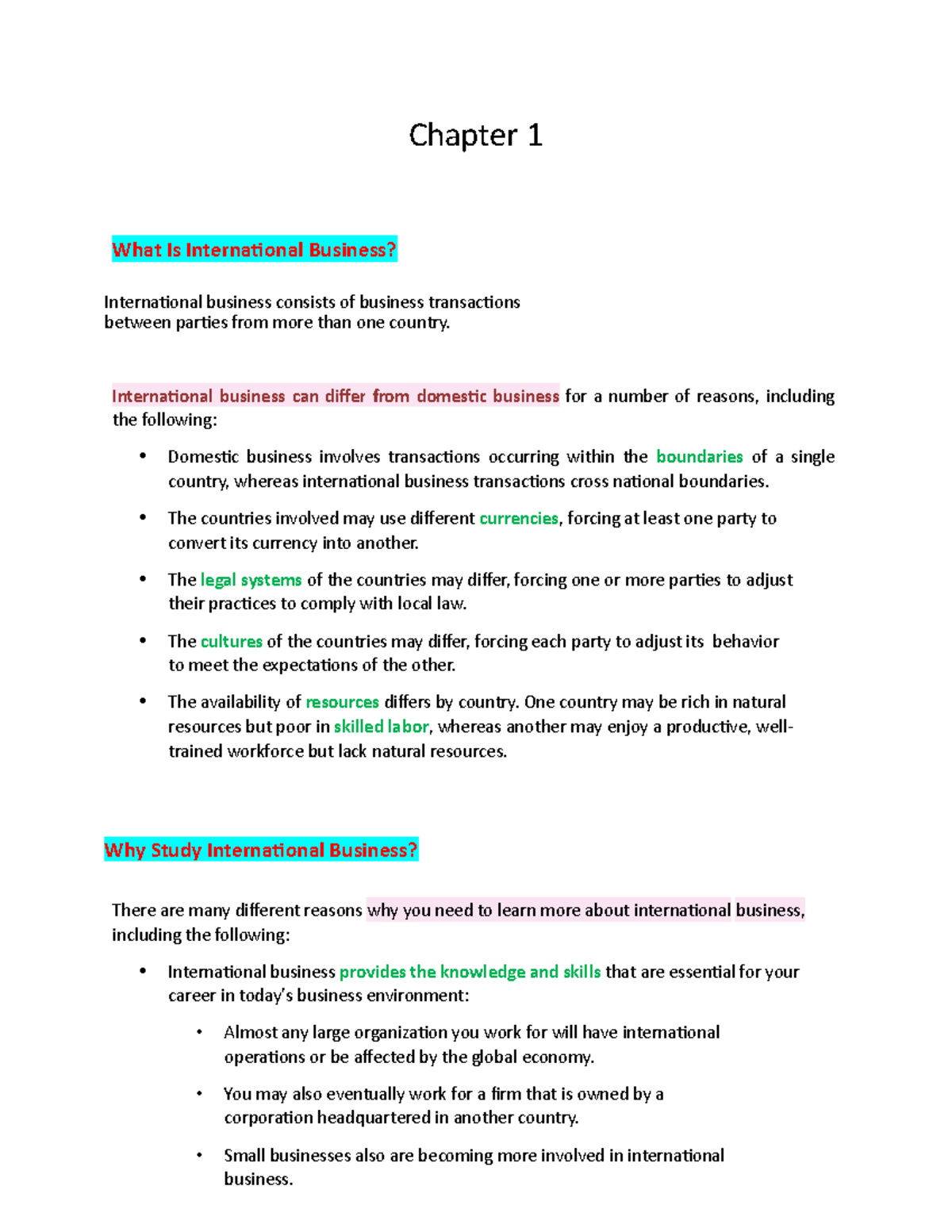 Chapter 1

What Is International Business?

International business consists of business transactions between parties from more than one country.

International business can differ from domestic business for a number of reasons, including the following:

• Domestic business involves transactions occurring within the boundaries of a single country, whereas international business transactions cross national boundaries.

• The countries involved may use different currencies, forcing at least one party to convert its currency into another.

• The legal systems of the countries may differ, forcing one or more parties to adjust their practices to comply with local law.

• The cultures of the countries may differ, forcing each party to adjust its behavior to meet the expectations of the other.

• The availability of resources differs by country. One country may be rich in natural resources but poor in skilled labor, whereas another may enjoy a productive, well-trained workforce but lack natural resources.

Why Study International Business?

There are many different reasons why you need to learn more about international business, including the following:

• International business provides the knowledge and skills that are essential for your career in today's business environment:

• Almost any large organization you work for will have international operations or be affected by the global economy.

• You may also eventually work for a firm that is owned by a corporation headquartered in another country.

• Small businesses also are becoming more involved in international business.